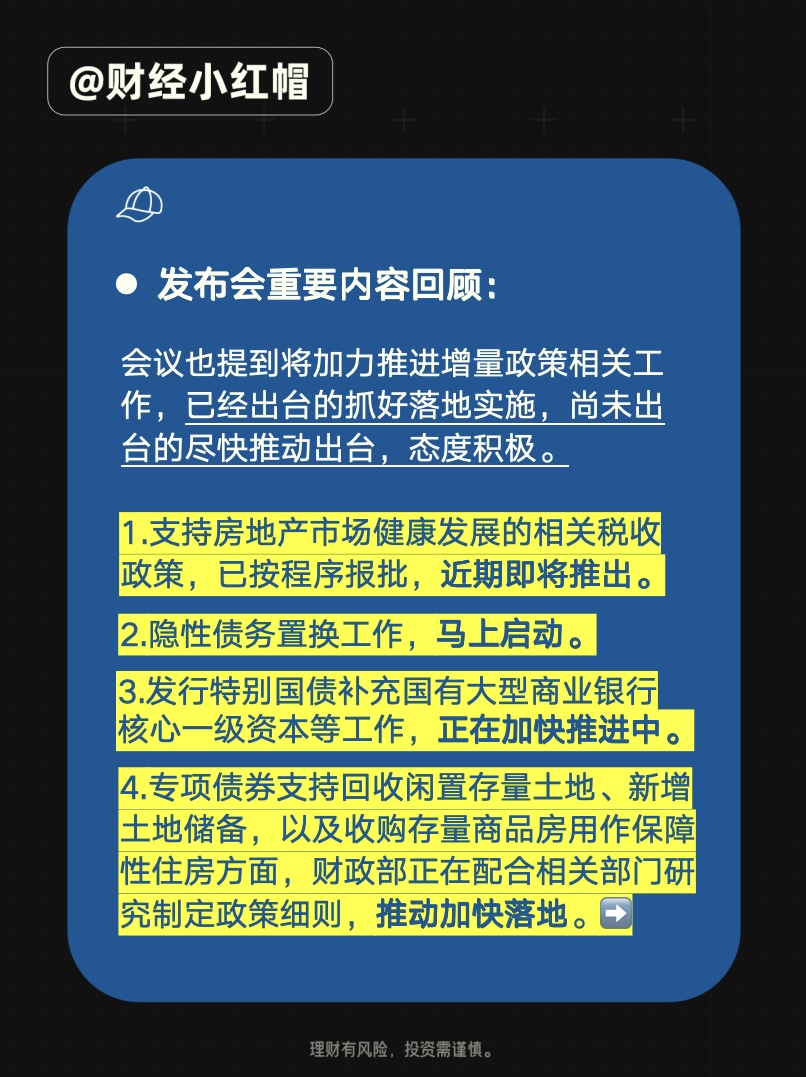 @财经小红帽

• 发布会重要内容回顾：

会议也提到将加力推进增量政策相关工作，已经出台的抓好落地实施，尚未出台的尽快推动出台，态度积极。

1.支持房地产市场健康发展的相关税收政策，已按程序报批，近期即将推出。

2.隐性债务置换工作，马上启动。

3.发行特别国债补充国有大型商业银行核心一级资本等工作，正在加快推进中。

4.专项债券支持回收闲置存量土地、新增土地储备，以及收购存量商品房用作保障性住房方面，财政部正在配合相关部门研究制定政策细则，推动加快落地。➡️

理财有风险，投资需谨慎。